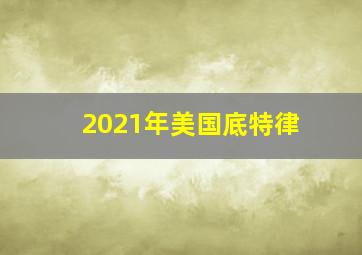 2021年美国底特律